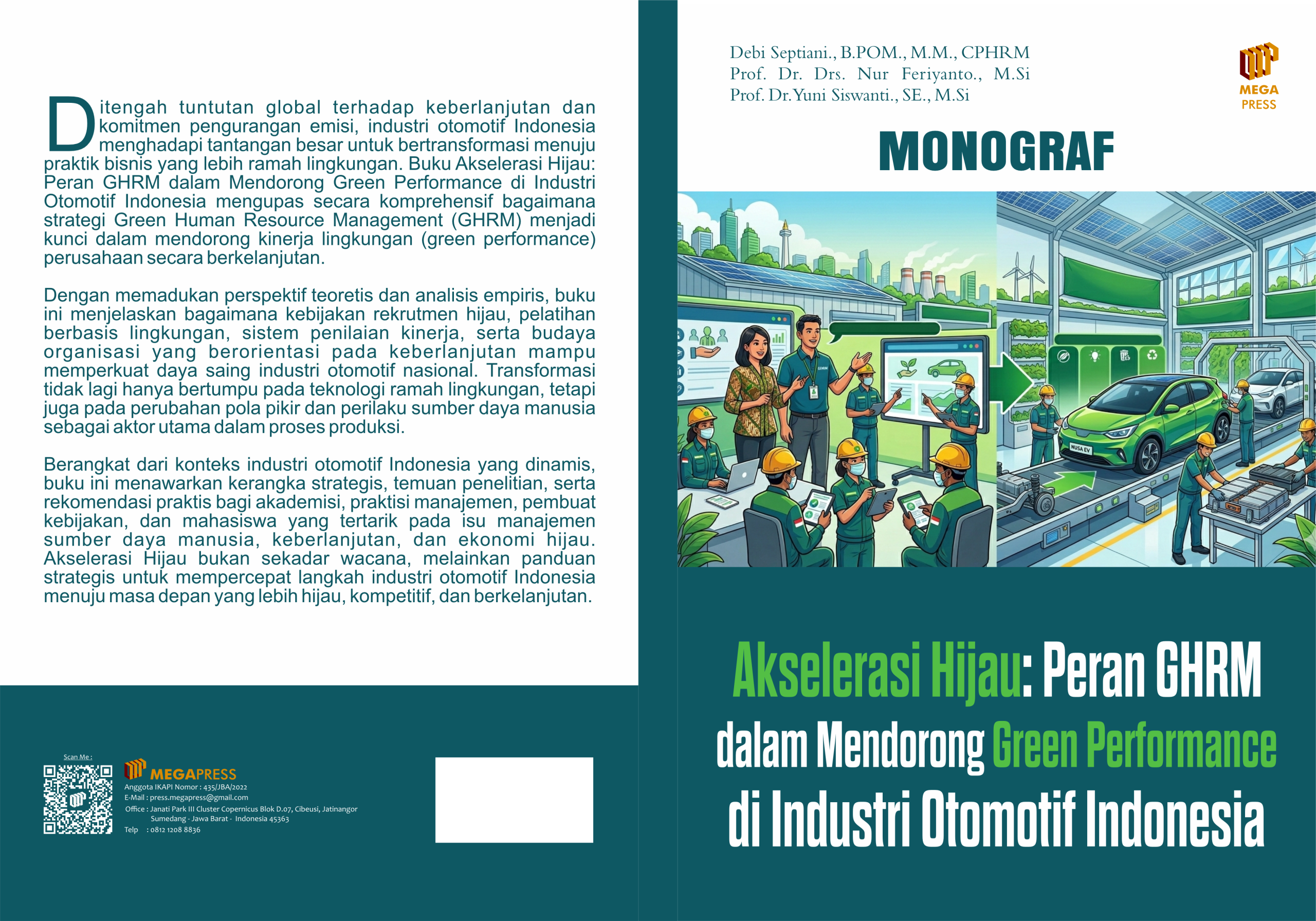 Ditengah tuntutan global terhadap keberlanjutan dan komitmen pengurangan emisi, industri otomotif Indonesia menghadapi tantangan besar untuk bertransformasi menuju praktik bisnis yang lebih ramah lingkungan. Buku Akselerasi Hijau: Peran GHRM dalam Mendorong Green Performance di Industri Otomotif Indonesia mengupas secara komprehensif bagaimana strategi Green Human Resource Management (GHRM) menjadi kunci dalam mendorong kinerja lingkungan (green performance) perusahaan secara berkelanjutan.

Dengan memadukan perspektif teoretis dan analisis empiris, buku ini menjelaskan bagaimana kebijakan rekrutmen hijau, pelatihan berbasis lingkungan, sistem penilaian kinerja, serta budaya organisasi yang berorientasi pada keberlanjutan mampu memperkuat daya saing industri otomotif nasional. Transformasi tidak lagi hanya bertumpu pada teknologi ramah lingkungan, tetapi juga pada perubahan pola pikir dan perilaku sumber daya manusia sebagai aktor utama dalam proses produksi.

Berangkat dari konteks industri otomotif Indonesia yang dinamis, buku ini menawarkan kerangka strategis, temuan penelitian, serta rekomendasi praktis bagi akademisi, praktisi manajemen, pembuat kebijakan, dan mahasiswa yang tertarik pada isu manajemen sumber daya manusia, keberlanjutan, dan ekonomi hijau. Akselerasi Hijau bukan sekadar wacana, melainkan panduan strategis untuk mempercepat langkah industri otomotif Indonesia menuju masa depan yang lebih hijau, kompetitif, dan berkelanjutan.

Scan Me :

MEGAPRESS
Anggota IKAPI Nomor : 435/JBA/2022
E-Mail : press.megapress@gmail.com
Office : Janati Park III Cluster Copernicus Blok D.07, Cibeusi, Jatinangor Sumedang - Jawa Barat - Indonesia 45363
Telp : 0812 1208 8836

Debi Septiani., B.POM., M.M., CPHRM
Prof. Dr. Drs. Nur Feriyanto., M.Si
Prof. Dr.Yuni Siswanti., SE., M.Si

MEGA PRESS

MONOGRAF

NUSA EV

Akselerasi Hijau: Peran GHRM dalam Mendorong Green Performance di Industri Otomotif Indonesia